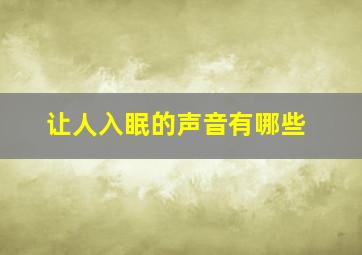 让人入眠的声音有哪些